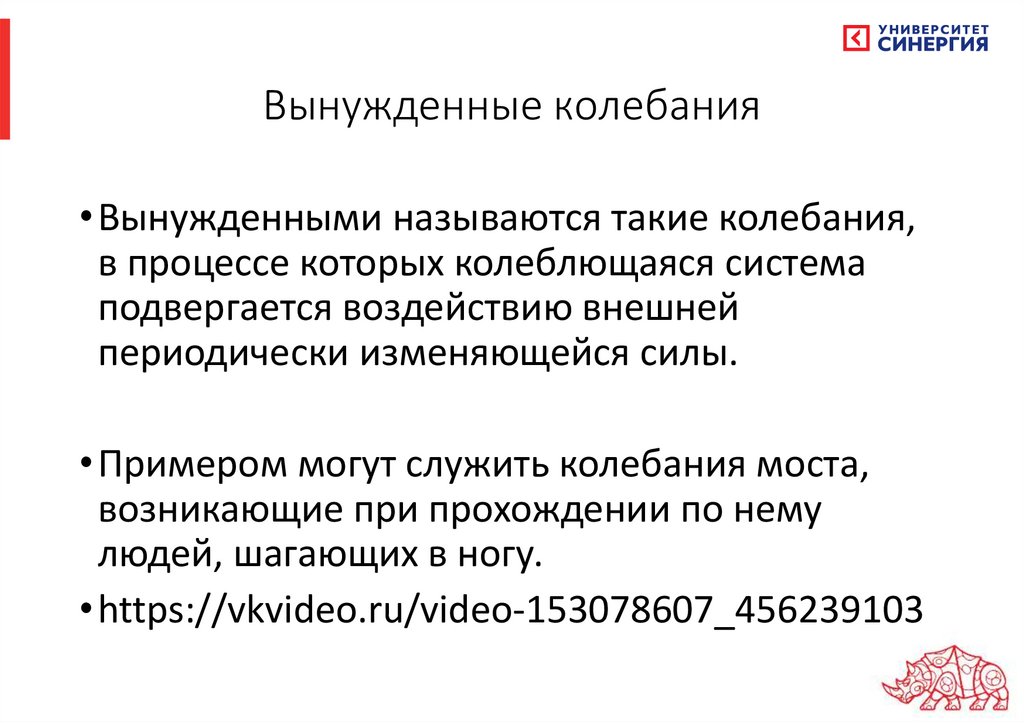 УНИВЕРСИТЕТ
СИНЕРГИЯ

Вынужденные колебания

• Вынужденными называются такие колебания, в процессе которых колеблющаяся система подвергается воздействию внешней периодически изменяющейся силы.

• Примером могут служить колебания моста, возникающие при прохождении по нему людей, шагающих в ногу.

• https://vkvideo.ru/video-153078607_456239103